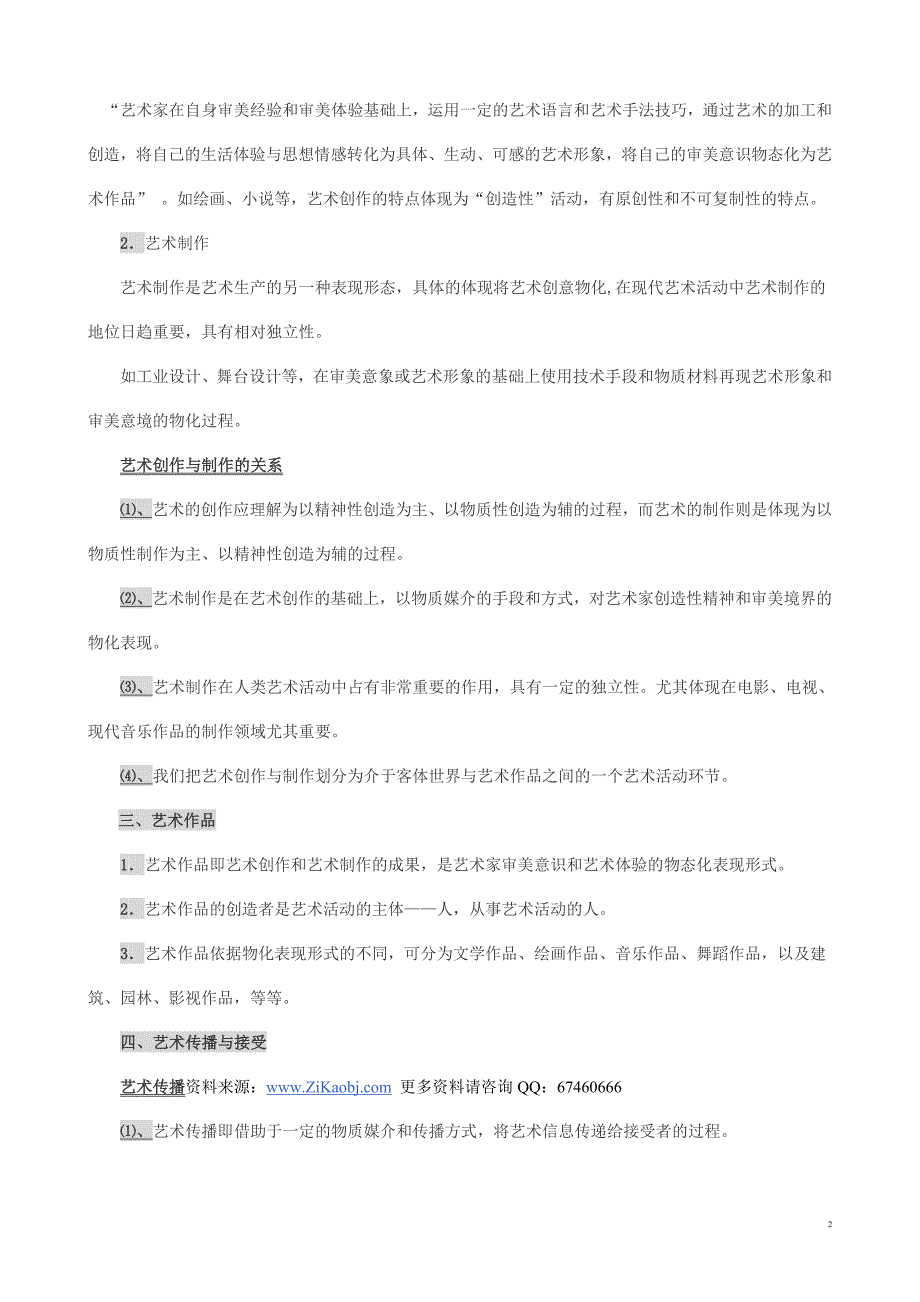 “艺术家在自身审美经验和审美体验基础上，运用一定的艺术语言和艺术手法技巧，通过艺术的加工和创造，将自己的生活体验与思想情感转化为具体、生动、可感的艺术形象，将自己的审美意识物态化为艺术作品” 。如绘画、小说等，艺术创作的特点体现为“创造性”活动，有原创性和不可复制性的特点。

2．艺术制作

艺术制作是艺术生产的另一种表现形态，具体的体现将艺术创意物化,在现代艺术活动中艺术制作的地位日趋重要，具有相对独立性。

如工业设计、舞台设计等，在审美意象或艺术形象的基础上使用技术手段和物质材料再现艺术形象和审美意境的物化过程。

艺术创作与制作的关系

⑴、艺术的创作应理解为以精神性创造为主、以物质性创造为辅的过程，而艺术的制作则是体现为以物质性制作为主、以精神性创造为辅的过程。

⑵、艺术制作是在艺术创作的基础上，以物质媒介的手段和方式，对艺术家创造性精神和审美境界的物化表现。

⑶、艺术制作在人类艺术活动中占有非常重要的作用，具有一定的独立性。尤其体现在电影、电视、现代音乐作品的制作领域尤其重要。

⑷、我们把艺术创作与制作划分为介于客体世界与艺术作品之间的一个艺术活动环节。

三、艺术作品

1．艺术作品即艺术创作和艺术制作的成果，是艺术家审美意识和艺术体验的物态化表现形式。

2．艺术作品的创造者是艺术活动的主体——人，从事艺术活动的人。

3．艺术作品依据物化表现形式的不同，可分为文学作品、绘画作品、音乐作品、舞蹈作品，以及建筑、园林、影视作品，等等。

四、艺术传播与接受

艺术传播资料来源：www.ZiKaobj.com 更多资料请咨询 QQ：67460666

⑴、艺术传播即借助于一定的物质媒介和传播方式，将艺术信息传递给接受者的过程。

2